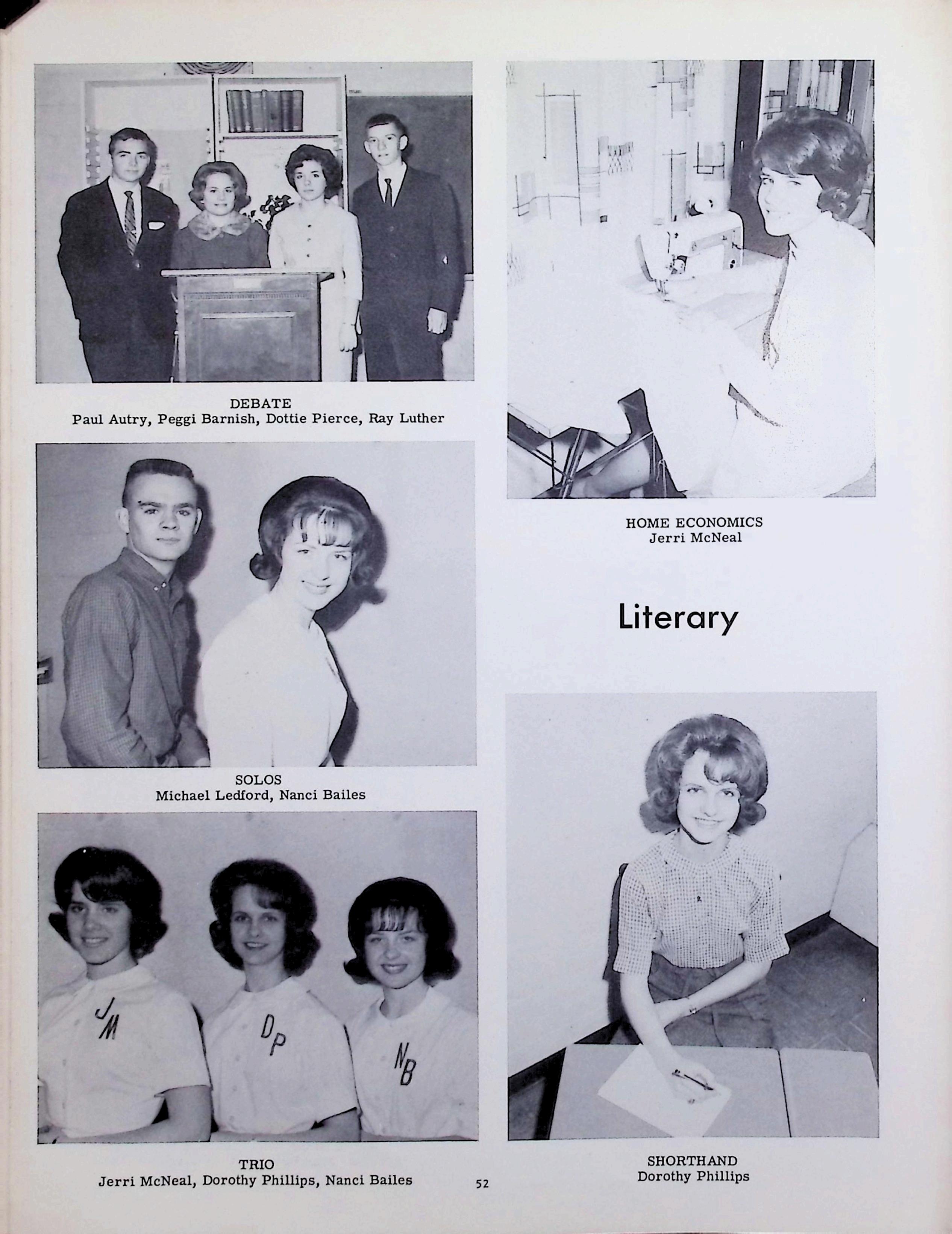 DEBATE
Paul Autry, Peggi Barnish, Dottie Pierce, Ray Luther

SOLOS
Michael Ledford, Nanci Bailes

JM

DP

NB

TRIO
Jerri McNeal, Dorothy Phillips, Nanci Bailes

HOME ECONOMICS
Jerri McNeal

Literary

SHORTHAND
Dorothy Phillips

52